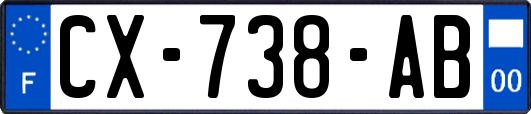 F

CX-738-AB

00